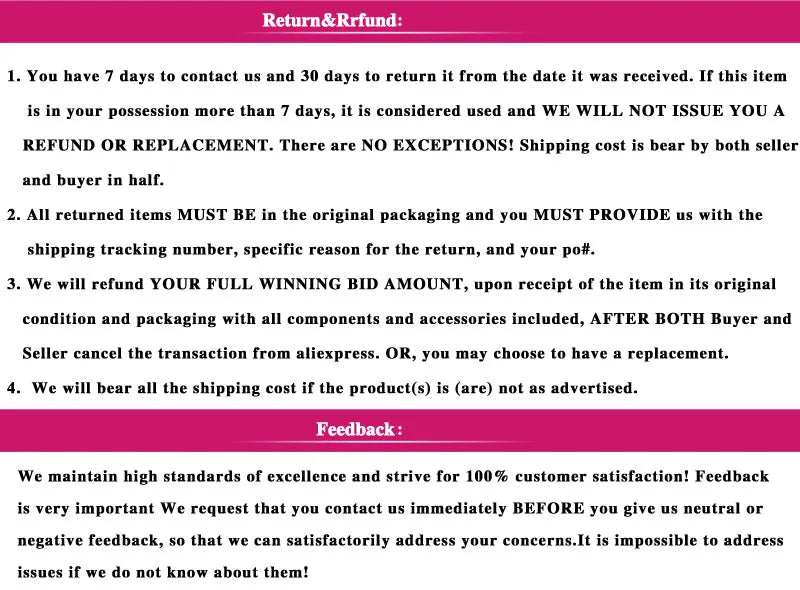 Return&Rrfund:

1. You have 7 days to contact us and 30 days to return it from the date it was received. If this item is in your possession more than 7 days, it is considered used and WE WILL NOT ISSUE YOU A REFUND OR REPLACEMENT. There are NO EXCEPTIONS! Shipping cost is bear by both seller and buyer in half.

2. All returned items MUST BE in the original packaging and you MUST PROVIDE us with the shipping tracking number, specific reason for the return, and your po#.

3. We will refund YOUR FULL WINNING BID AMOUNT, upon receipt of the item in its original condition and packaging with all components and accessories included, AFTER BOTH Buyer and Seller cancel the transaction from aliexpress. OR, you may choose to have a replacement.

4. We will bear all the shipping cost if the product(s) is (are) not as advertised.

Feedback:

We maintain high standards of excellence and strive for 100% customer satisfaction! Feedback is very important We request that you contact us immediately BEFORE you give us neutral or negative feedback, so that we can satisfactorily address your concerns.It is impossible to address issues if we do not know about them!